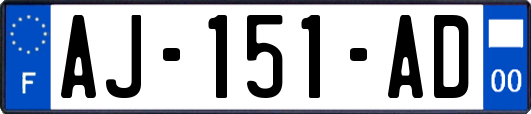 F
AJ-151-AD
00